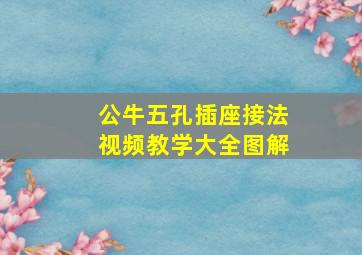 公牛五孔插座接法
视频教学大全图解